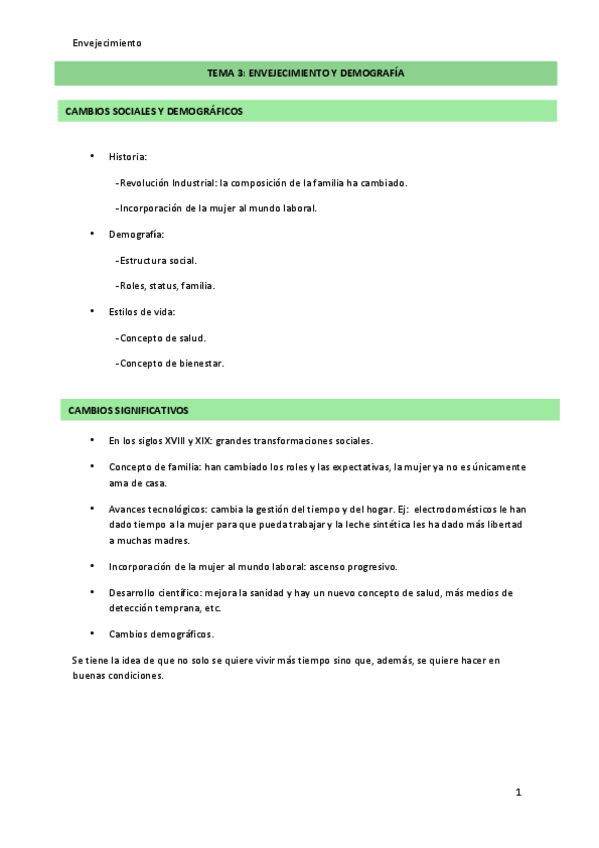 Envejecimiento

TEMA 3: ENVEJECIMIENTO Y DEMOGRAFÍA

CAMBIOS SOCIALES Y DEMOGRÁFICOS

• Historia:

-Revolución Industrial: la composición de la familia ha cambiado.

-Incorporación de la mujer al mundo laboral.

• Demografía:

-Estructura social.

-Roles, status, familia.

• Estilos de vida:

-Concepto de salud.

-Concepto de bienestar.

CAMBIOS SIGNIFICATIVOS

• En los siglos XVIII y XIX: grandes transformaciones sociales.

• Concepto de familia: han cambiado los roles y las expectativas, la mujer ya no es únicamente ama de casa.

• Avances tecnológicos: cambia la gestión del tiempo y del hogar. Ej: electrodomésticos le han dado tiempo a la mujer para que pueda trabajar y la leche sintética les ha dado más libertad a muchas madres.

• Incorporación de la mujer al mundo laboral: ascenso progresivo.

• Desarrollo científico: mejora la sanidad y hay un nuevo concepto de salud, más medios de detección temprana, etc.

• Cambios demográficos.

Se tiene la idea de que no solo se quiere vivir más tiempo sino que, además, se quiere hacer en buenas condiciones.

1